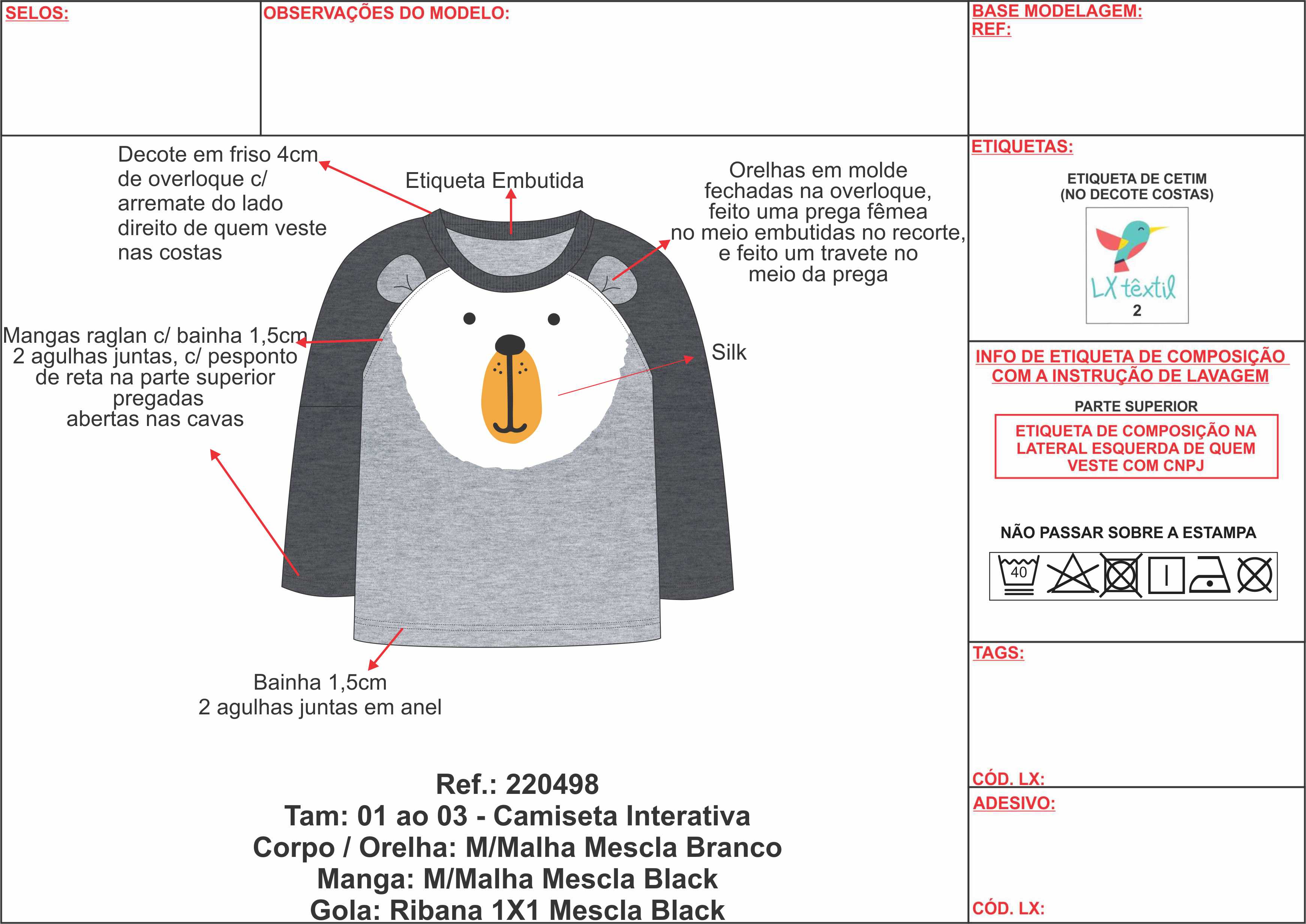 SELOS:

OBSERVAÇÕES DO MODELO:

BASE MODELAGEM:
REF:

Decote em friso 4cm de overloque c/ arremate do lado direito de quem veste nas costas

Etiqueta Embutida

Orelhas em molde fechadas na overloque, feito uma prega fêmea no meio embutidas no recorte, e feito um travete no meio da prega

Mangas raglan c/ bainha 1,5cm 2 agulhas juntas, c/ pesponto de reta na parte superior pregadas abertas nas cavas

Silk

Bainha 1,5cm
2 agulhas juntas em anel

Ref.: 220498
Tam: 01 ao 03 - Camiseta Interativa
Corpo / Orelha: M/Malha Mescla Branco
Manga: M/Malha Mescla Black
Gola: Ribana 1X1 Mescla Black

ETIQUETAS:

ETIQUETA DE CETIM
(NO DECOTE COSTAS)

LX têxtil
2

INFO DE ETIQUETA DE COMPOSIÇÃO COM A INSTRUÇÃO DE LAVAGEM

PARTE SUPERIOR

ETIQUETA DE COMPOSIÇÃO NA LATERAL ESQUERDA DE QUEM VESTE COM CNPJ

NÃO PASSAR SOBRE A ESTAMPA

40

TAGS:

CÓD. LX:

ADESIVO:

CÓD. LX: